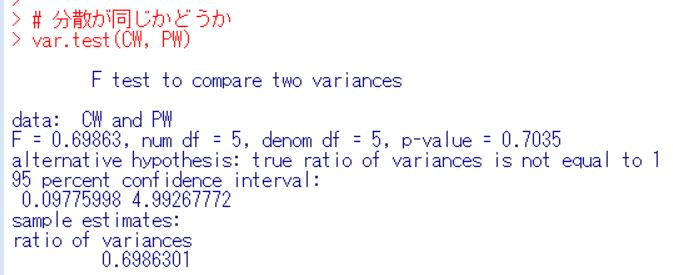 > # 分散が同じかどうか
> var.test(CW, PW)

F test to compare two variances

data: CW and PW
F = 0.69863, num df = 5, denom df = 5, p-value = 0.7035
alternative hypothesis: true ratio of variances is not equal to 1
95 percent confidence interval:
0.09775998 4.99267772
sample estimates:
ratio of variances
0.6986301